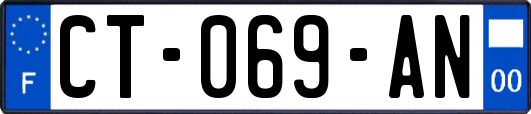 F
CT-069-AN
00